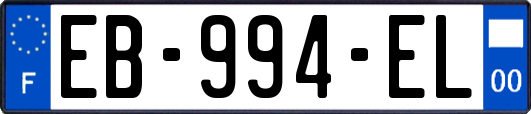 F

EB-994-EL

00